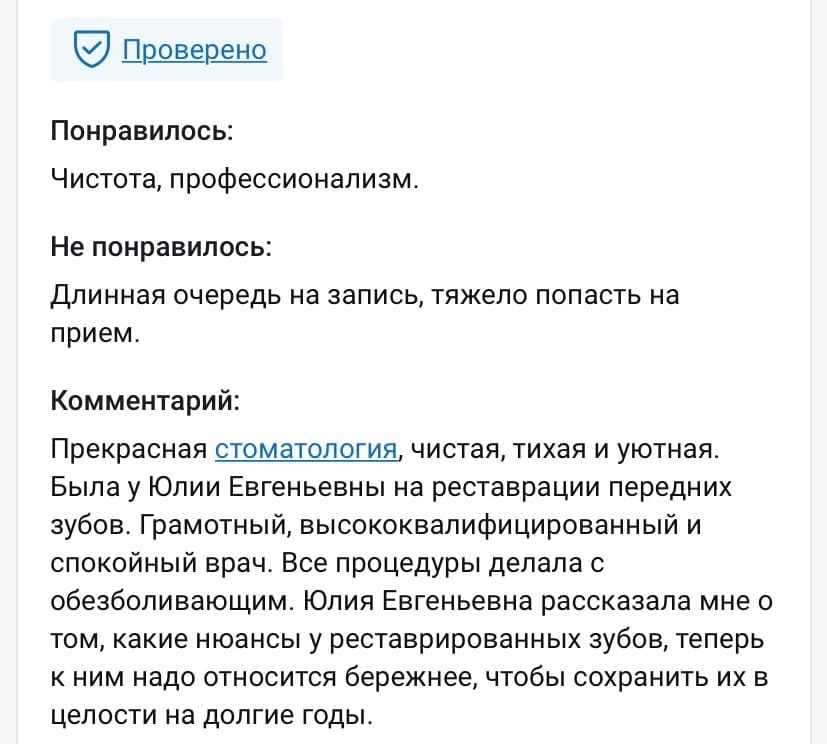 Проверено

Понравилось:

Чистота, профессионализм.

Не понравилось:

Длинная очередь на запись, тяжело попасть на прием.

Комментарий:

Прекрасная стоматология, чистая, тихая и уютная. Была у Юлии Евгеньевны на реставрации передних зубов. Грамотный, высококвалифицированный и спокойный врач. Все процедуры делала с обезболивающим. Юлия Евгеньевна рассказала мне о том, какие нюансы у реставрированных зубов, теперь к ним надо относится бережнее, чтобы сохранить их в целости на долгие годы.